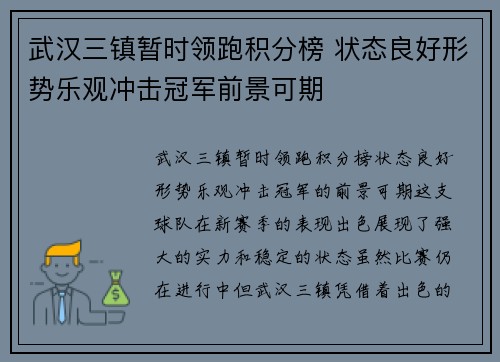 武汉三镇暂时领跑积分榜 状态良好形势乐观冲击冠军前景可期

武汉三镇暂时领跑积分榜状态良好形势乐观冲击冠军的前景可期这支球队在新赛季的表现出色展现了强大的实力和稳定的状态虽然比赛仍在进行中但武汉三镇凭借着出色的

$